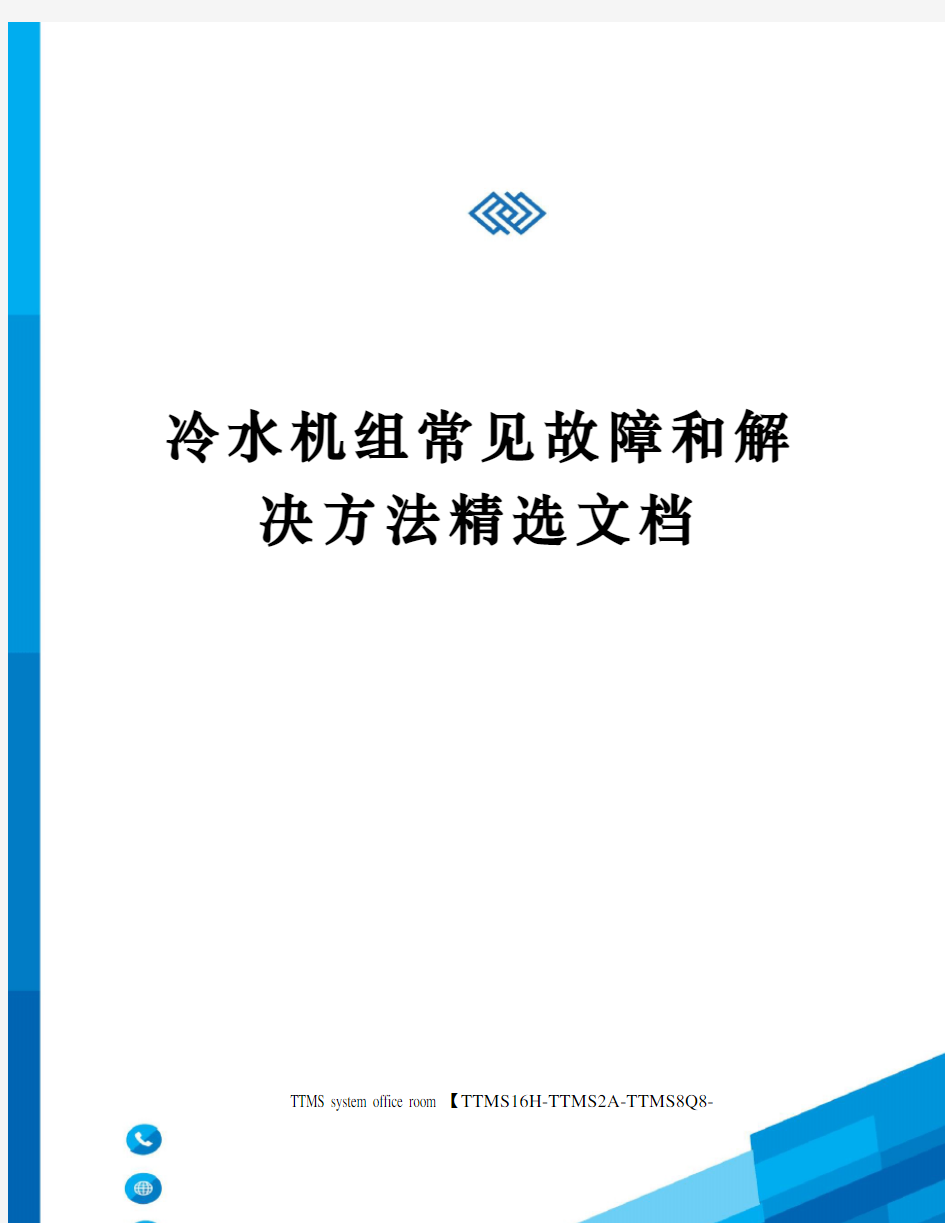 冷水机组常见故障和解决方法精选文档

TTMS system office room 【TTMS16H-TTMS2A-TTMS8Q8-